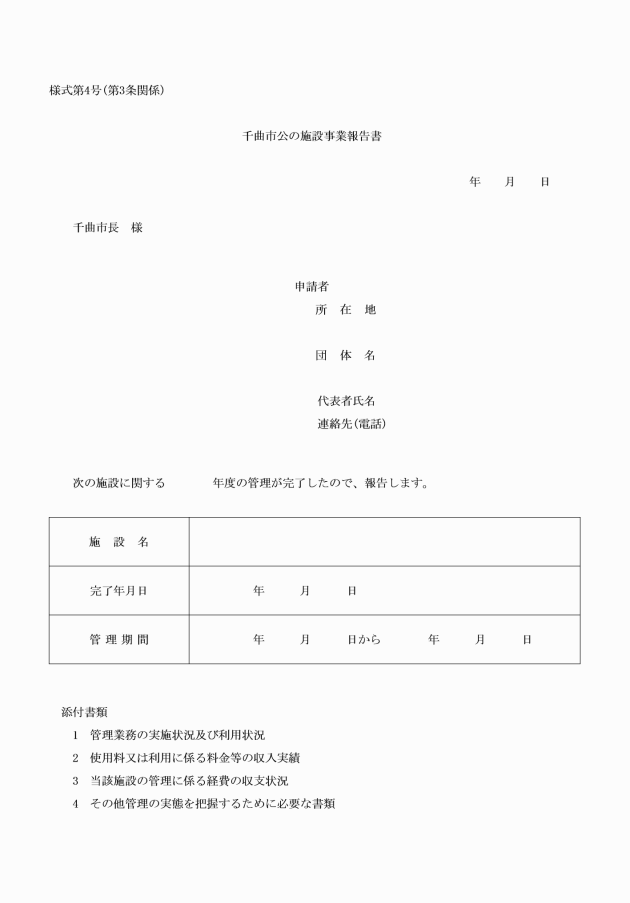 様式第4号(第3条関係)

千曲市公の施設事業報告書

年　　月　　日

千曲市長　様

申請者
所　在　地

団　体　名

代表者氏名
連絡先(電話)

次の施設に関する　　　　年度の管理が完了したので、報告します。

| 施　設　名 | |
|---|---|
| 完了年月日 | 年　　月　　日 |
| 管 理 期 間 | 年　　月　　日から　　年　　月　　日 |

添付書類
1　管理業務の実施状況及び利用状況
2　使用料又は利用に係る料金等の収入実績
3　当該施設の管理に係る経費の収支状況
4　その他管理の実態を把握するために必要な書類